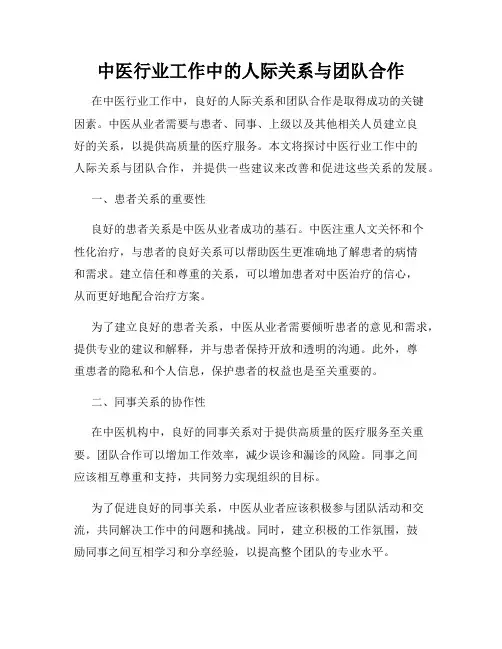 中医行业工作中的人际关系与团队合作

在中医行业工作中，良好的人际关系和团队合作是取得成功的关键因素。中医从业者需要与患者、同事、上级以及其他相关人员建立良好的关系，以提供高质量的医疗服务。本文将探讨中医行业工作中的人际关系与团队合作，并提供一些建议来改善和促进这些关系的发展。

一、患者关系的重要性

良好的患者关系是中医从业者成功的基石。中医注重人文关怀和个性化治疗，与患者的良好关系可以帮助医生更准确地了解患者的病情和需求。建立信任和尊重的关系，可以增加患者对中医治疗的信心，从而更好地配合治疗方案。

为了建立良好的患者关系，中医从业者需要倾听患者的意见和需求，提供专业的建议和解释，并与患者保持开放和透明的沟通。此外，尊重患者的隐私和个人信息，保护患者的权益也是至关重要的。

二、同事关系的协作性

在中医机构中，良好的同事关系对于提供高质量的医疗服务至关重要。团队合作可以增加工作效率，减少误诊和漏诊的风险。同事之间应该相互尊重和支持，共同努力实现组织的目标。

为了促进良好的同事关系，中医从业者应该积极参与团队活动和交流，共同解决工作中的问题和挑战。同时，建立积极的工作氛围，鼓励同事之间互相学习和分享经验，以提高整个团队的专业水平。